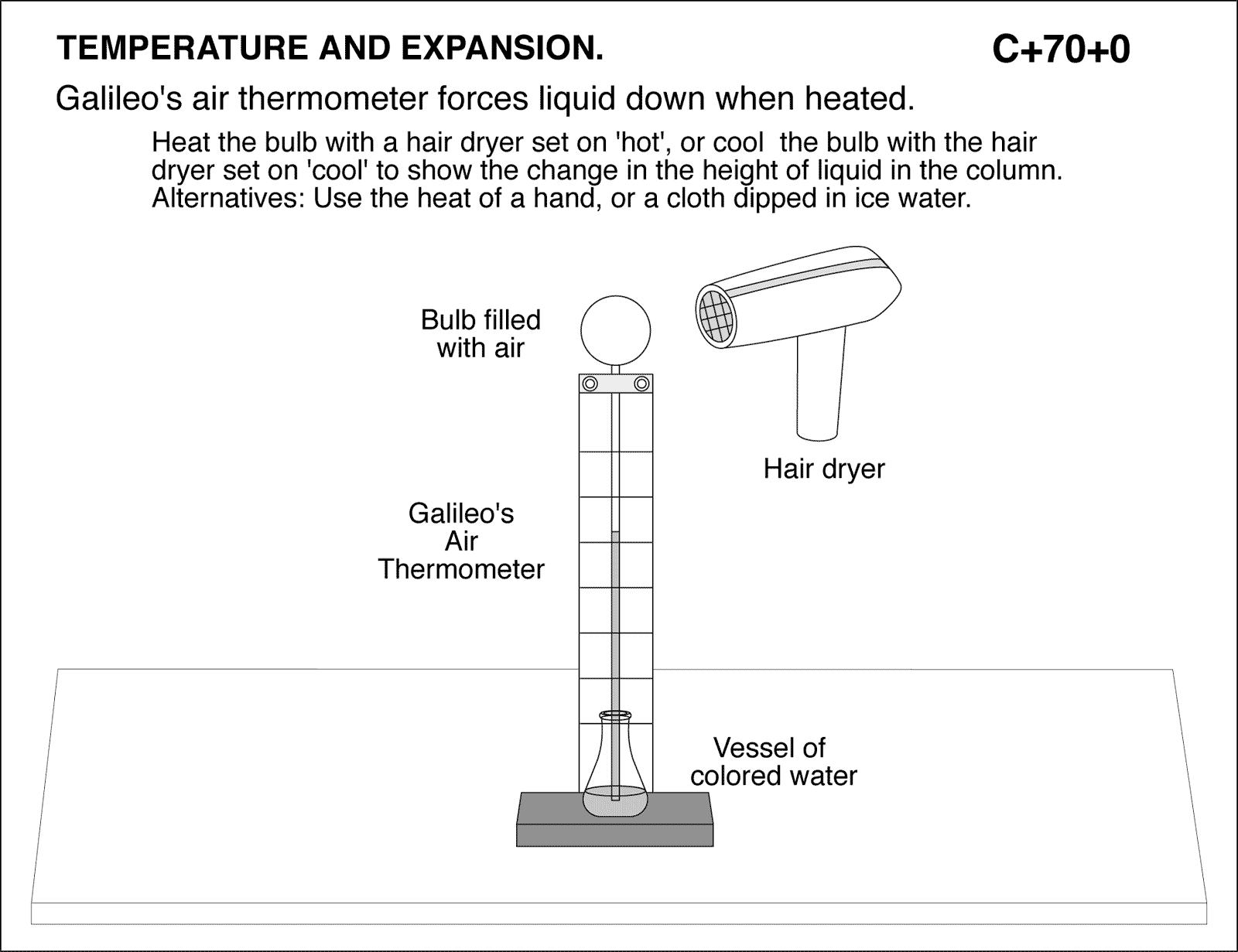 TEMPERATURE AND EXPANSION.

C+70+0

Galileo's air thermometer forces liquid down when heated.

Heat the bulb with a hair dryer set on 'hot', or cool the bulb with the hair dryer set on 'cool' to show the change in the height of liquid in the column. Alternatives: Use the heat of a hand, or a cloth dipped in ice water.

Bulb filled with air

Hair dryer

Galileo's Air Thermometer

Vessel of colored water